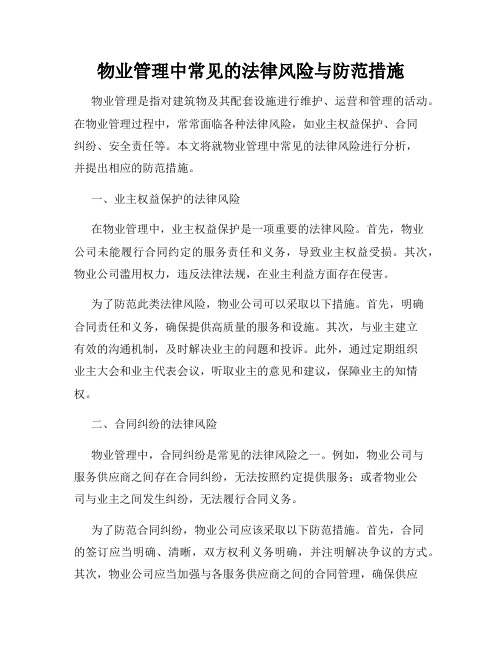 物业管理中常见的法律风险与防范措施

物业管理是指对建筑物及其配套设施进行维护、运营和管理的活动。在物业管理过程中，常常面临各种法律风险，如业主权益保护、合同纠纷、安全责任等。本文将就物业管理中常见的法律风险进行分析，并提出相应的防范措施。

一、业主权益保护的法律风险

在物业管理中，业主权益保护是一项重要的法律风险。首先，物业公司未能履行合同约定的服务责任和义务，导致业主权益受损。其次，物业公司滥用权力，违反法律法规，在业主利益方面存在侵害。

为了防范此类法律风险，物业公司可以采取以下措施。首先，明确合同责任和义务，确保提供高质量的服务和设施。其次，与业主建立有效的沟通机制，及时解决业主的问题和投诉。此外，通过定期组织业主大会和业主代表会议，听取业主的意见和建议，保障业主的知情权。

二、合同纠纷的法律风险

物业管理中，合同纠纷是常见的法律风险之一。例如，物业公司与服务供应商之间存在合同纠纷，无法按照约定提供服务；或者物业公司与业主之间发生纠纷，无法履行合同义务。

为了防范合同纠纷，物业公司应该采取以下防范措施。首先，合同的签订应当明确、清晰，双方权利义务明确，并注明解决争议的方式。其次，物业公司应当加强与各服务供应商之间的合同管理，确保供应